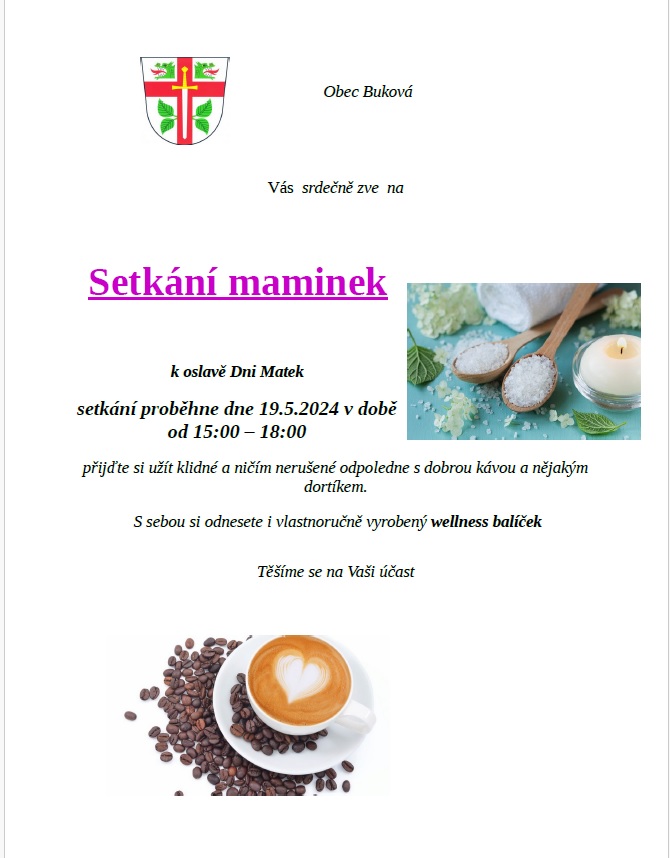 Obec Buková

Vás srdečně zve na

Setkání maminek

k oslavě Dni Matek

setkání proběhne dne 19.5.2024 v době
od 15:00 – 18:00

přijďte si užít klidné a ničím nerušené odpoledne s dobrou kávou a nějakým dortíkem.

S sebou si odnesete i vlastnoručně vyrobený wellness balíček

Těšíme se na Vaši účast